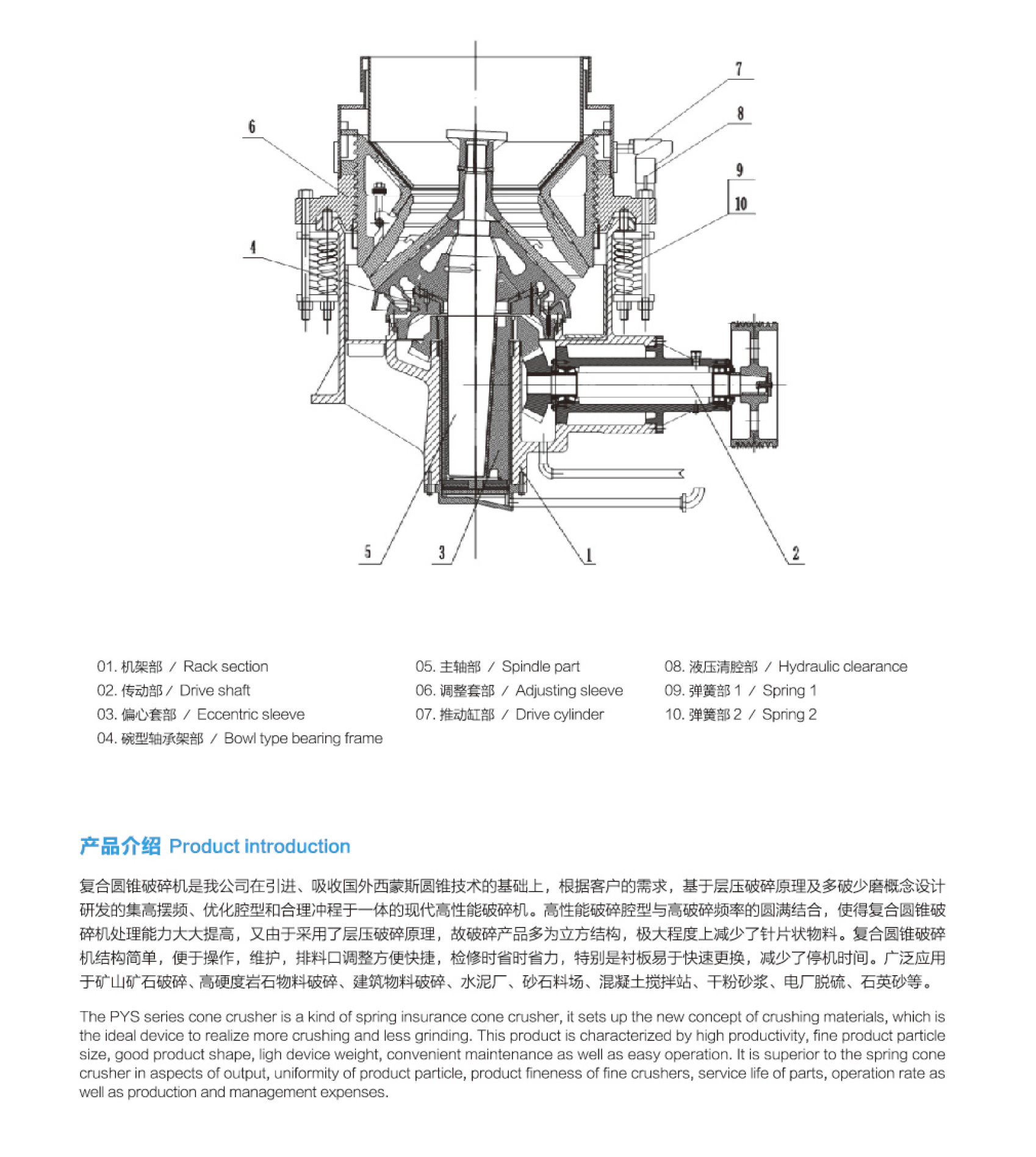 7

8

6

9

10

4

5

3

1

2

01. 机架部 / Rack section
02. 传动部 / Drive shaft
03. 偏心套部 / Eccentric sleeve
04. 碗型轴承架部 / Bowl type bearing frame

05. 主轴部 / Spindle part
06. 调整套部 / Adjusting sleeve
07. 推动缸部 / Drive cylinder

08. 液压清腔部 / Hydraulic clearance
09. 弹簧部 1 / Spring 1
10. 弹簧部 2 / Spring 2

产品介绍 Product introduction

复合圆锥破碎机是我公司在引进、吸收国外西蒙斯圆锥技术的基础上，根据客户的需求，基于层压破碎原理及多破少磨概念设计研发的集高摆频、优化腔型和合理冲程于一体的现代高性能破碎机。高性能破碎腔型与高破碎频率的圆满结合，使得复合圆锥破碎机处理能力大大提高，又由于采用了层压破碎原理，故破碎产品多为立方结构，极大程度上减少了针片状物料。复合圆锥破碎机结构简单，便于操作，维护，排料口调整方便快捷，检修时省时省力，特别是衬板易于快速更换，减少了停机时间。广泛应用于矿山矿石破碎、高硬度岩石物料破碎、建筑物料破碎、水泥厂、砂石料场、混凝土搅拌站、干粉砂浆、电厂脱硫、石英砂等。

The PYS series cone crusher is a kind of spring insurance cone crusher, it sets up the new concept of crushing materials, which is the ideal device to realize more crushing and less grinding. This product is characterized by high productivity, fine product particle size, good product shape, ligh device weight, convenient maintenance as well as easy operation. It is superior to the spring cone crusher in aspects of output, uniformity of product particle, product fineness of fine crushers, service life of parts, operation rate as well as production and management expenses.